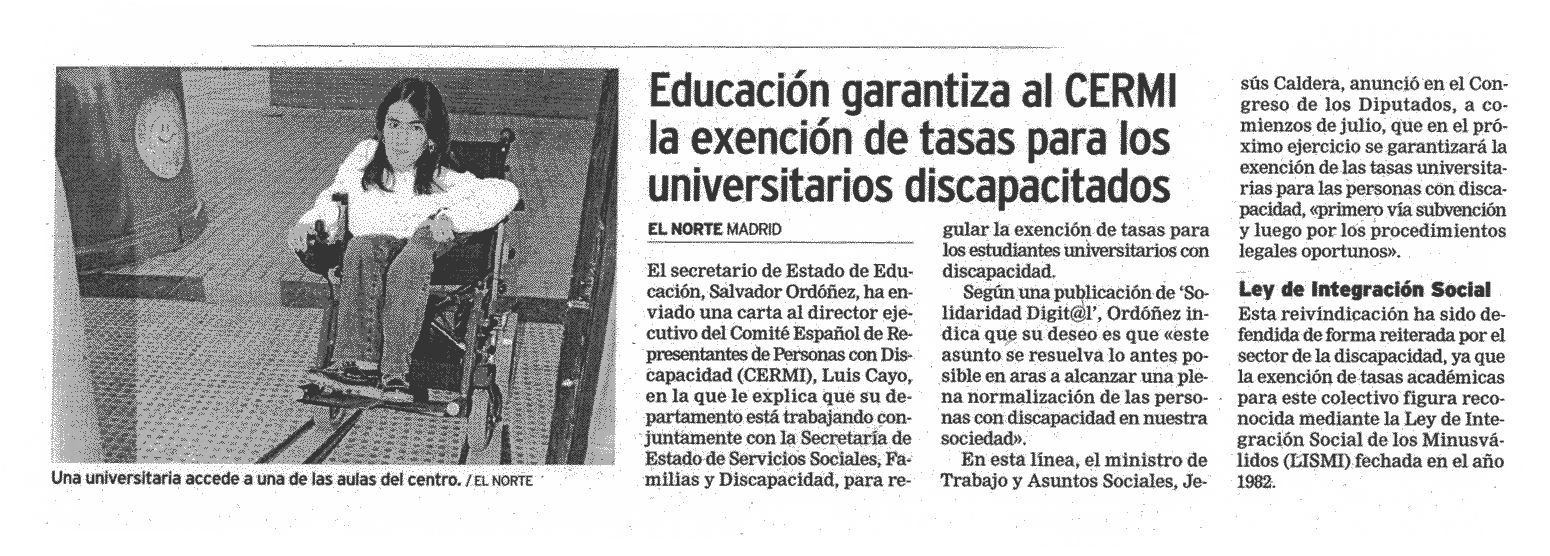 Una universitaria accede a una de las aulas del centro. / EL NORTE

Educación garantiza al CERMI la exención de tasas para los universitarios discapacitados

EL NORTE MADRID

El secretario de Estado de Educación, Salvador Ordóñez, ha enviado una carta al director ejecutivo del Comité Español de Representantes de Personas con Discapacidad (CERMI), Luis Cayo, en la que le explica que su departamento está trabajando conjuntamente con la Secretaría de Estado de Servicios Sociales, Familias y Discapacidad, para regular la exención de tasas para los estudiantes universitarios con discapacidad.

Según una publicación de 'Solidaridad Digit@l', Ordóñez indica que su deseo es que «este asunto se resuelva lo antes posible en aras a alcanzar una plena normalización de las personas con discapacidad en nuestra sociedad».

En esta línea, el ministro de Trabajo y Asuntos Sociales, Jesús Caldera, anunció en el Congreso de los Diputados, a comienzos de julio, que en el próximo ejercicio se garantizará la exención de las tasas universitarias para las personas con discapacidad, «primero vía subvención y luego por los procedimientos legales oportunos».

Ley de Integración Social

Esta reivindicación ha sido defendida de forma reiterada por el sector de la discapacidad, ya que la exención de tasas académicas para este colectivo figura reconocida mediante la Ley de Integración Social de los Minusválidos (LISMI) fechada en el año 1982.